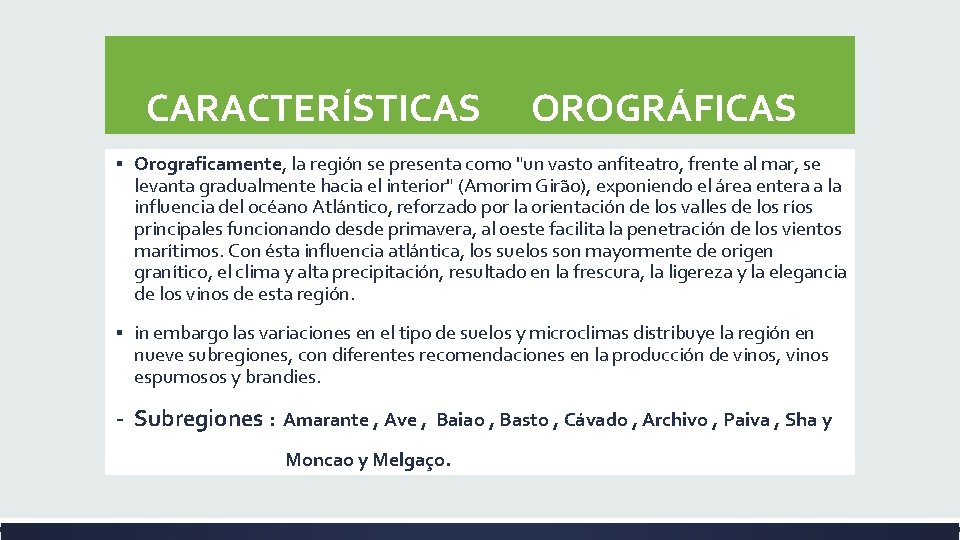 CARACTERÍSTICAS OROGRÁFICAS

▪ Orograficamente, la región se presenta como "un vasto anfiteatro, frente al mar, se levanta gradualmente hacia el interior" (Amorim Girão), exponiendo el área entera a la influencia del océano Atlántico, reforzado por la orientación de los valles de los ríos principales funcionando desde primavera, al oeste facilita la penetración de los vientos marítimos. Con ésta influencia atlántica, los suelos son mayormente de origen granítico, el clima y alta precipitación, resultado en la frescura, la ligereza y la elegancia de los vinos de esta región.

▪ in embargo las variaciones en el tipo de suelos y microclimas distribuye la región en nueve subregiones, con diferentes recomendaciones en la producción de vinos, vinos espumosos y brandies.

- Subregiones : Amarante , Ave , Baiao , Basto , Cávado , Archivo , Paiva , Sha y Moncao y Melgaço.